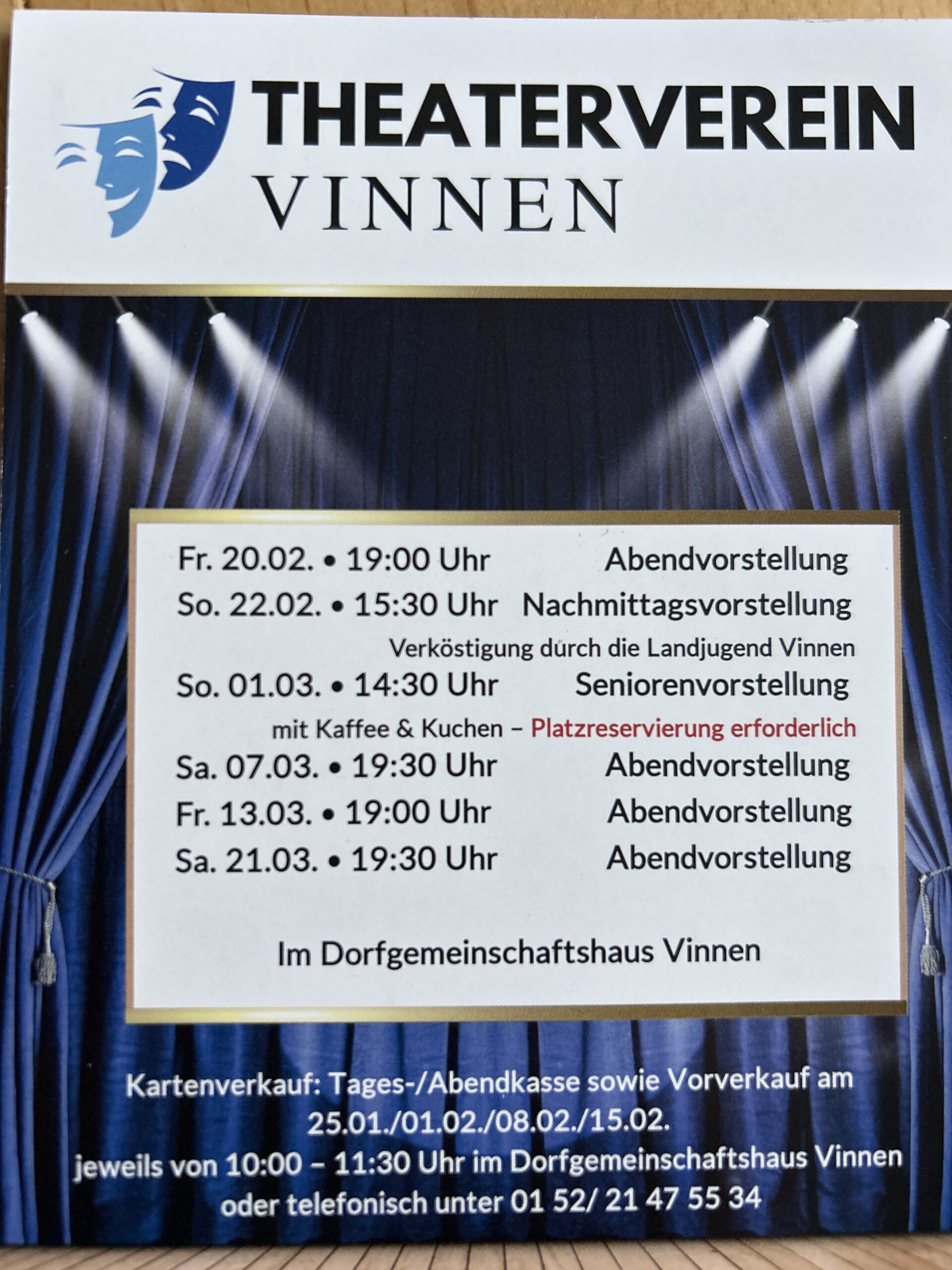 THEATERVEREIN
VINNEN

Fr. 20.02. • 19:00 Uhr Abendvorstellung
So. 22.02. • 15:30 Uhr Nachmittagsvorstellung
Verköstigung durch die Landjugend Vinnen
So. 01.03. • 14:30 Uhr Seniorenvorstellung
mit Kaffee & Kuchen – Platzreservierung erforderlich
Sa. 07.03. • 19:30 Uhr Abendvorstellung
Fr. 13.03. • 19:00 Uhr Abendvorstellung
Sa. 21.03. • 19:30 Uhr Abendvorstellung

Im Dorfgemeinschaftshaus Vinnen

Kartenverkauf: Tages-/Abendkasse sowie Vorverkauf am 25.01./01.02./08.02./15.02. jeweils von 10:00 – 11:30 Uhr im Dorfgemeinschaftshaus Vinnen oder telefonisch unter 01 52/ 21 47 55 34